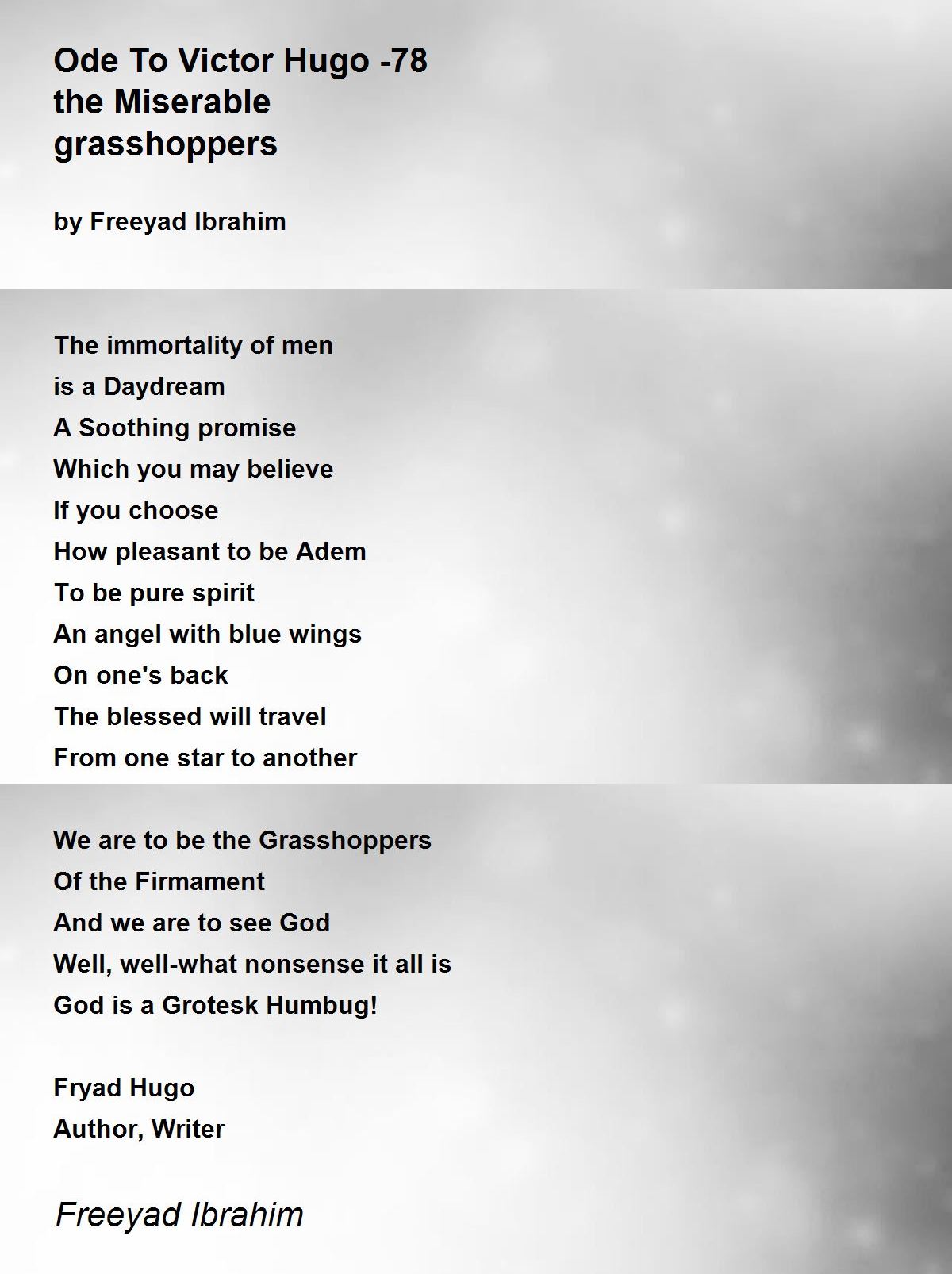 Ode To Victor Hugo -78
the Miserable
grasshoppers

by Freeyad Ibrahim

The immortality of men
is a Daydream
A Soothing promise
Which you may believe
If you choose
How pleasant to be Adem
To be pure spirit
An angel with blue wings
On one's back
The blessed will travel
From one star to another

We are to be the Grasshoppers
Of the Firmament
And we are to see God
Well, well-what nonsense it all is
God is a Grotesk Humbug!

Fryad Hugo
Author, Writer

Freeyad Ibrahim